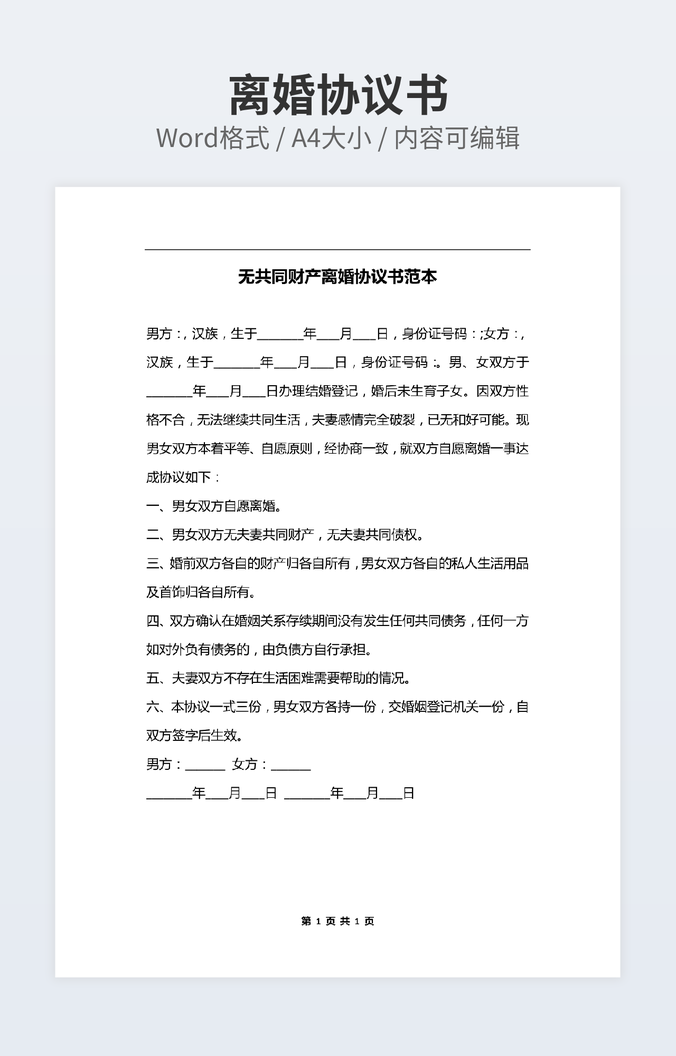 离婚协议书
Word格式 / A4大小 / 内容可编辑

无共同财产离婚协议书范本

男方：，汉族，生于______年___月___日，身份证号码：;女方：，汉族，生于______年___月___日，身份证号码：。男、女双方于______年___月___日办理结婚登记，婚后未生育子女。因双方性格不合，无法继续共同生活，夫妻感情完全破裂，已无和好可能。现男女双方本着平等、自愿原则，经协商一致，就双方自愿离婚一事达成协议如下：

一、男女双方自愿离婚。

二、男女双方无夫妻共同财产，无夫妻共同债权。

三、婚前双方各自的财产归各自所有，男女双方各自的私人生活用品及首饰归各自所有。

四、双方确认在婚姻关系存续期间没有发生任何共同债务，任何一方如对外负有债务的，由负债方自行承担。

五、夫妻双方不存在生活困难需要帮助的情况。

六、本协议一式三份，男女双方各持一份，交婚姻登记机关一份，自双方签字后生效。

男方：______ 女方：______

______年___月___日 ______年___月___日

第 1 页 共 1 页